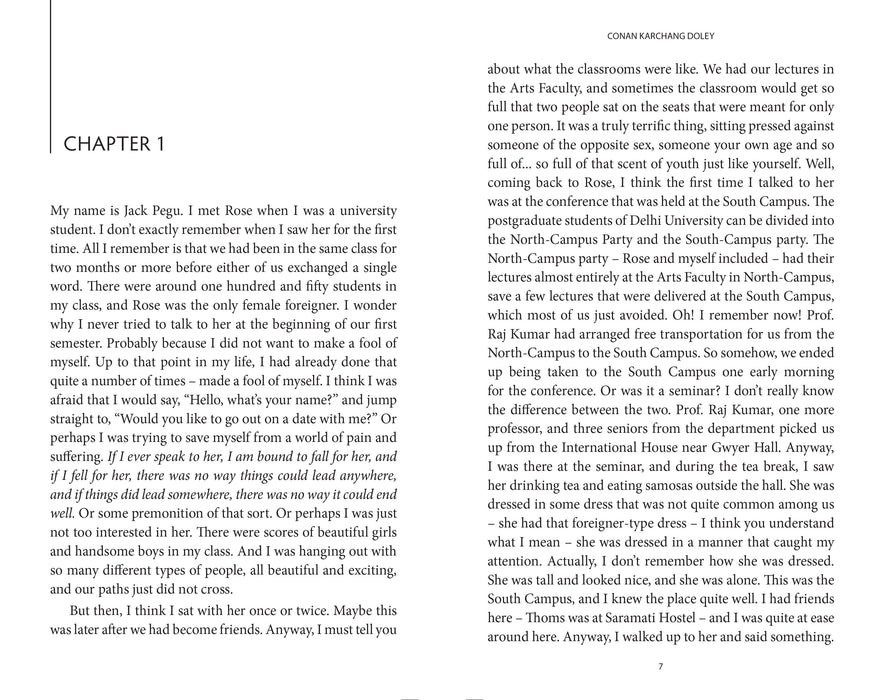 CHAPTER 1

My name is Jack Pegu. I met Rose when I was a university student. I don't exactly remember when I saw her for the first time. All I remember is that we had been in the same class for two months or more before either of us exchanged a single word. There were around one hundred and fifty students in my class, and Rose was the only female foreigner. I wonder why I never tried to talk to her at the beginning of our first semester. Probably because I did not want to make a fool of myself. Up to that point in my life, I had already done that quite a number of times – made a fool of myself. I think I was afraid that I would say, "Hello, what's your name?" and jump straight to, "Would you like to go out on a date with me?" Or perhaps I was trying to save myself from a world of pain and suffering. If I ever speak to her, I am bound to fall for her, and if I fell for her, there was no way things could lead anywhere, and if things did lead somewhere, there was no way it could end well. Or some premonition of that sort. Or perhaps I was just not too interested in her. There were scores of beautiful girls and handsome boys in my class. And I was hanging out with so many different types of people, all beautiful and exciting, and our paths just did not cross.

But then, I think I sat with her once or twice. Maybe this was later after we had become friends. Anyway, I must tell you

CONAN KARCHANG DOLEY

about what the classrooms were like. We had our lectures in the Arts Faculty, and sometimes the classroom would get so full that two people sat on the seats that were meant for only one person. It was a truly terrific thing, sitting pressed against someone of the opposite sex, someone your own age and so full of... so full of that scent of youth just like yourself. Well, coming back to Rose, I think the first time I talked to her was at the conference that was held at the South Campus. The postgraduate students of Delhi University can be divided into the North-Campus Party and the South-Campus party. The North-Campus party – Rose and myself included – had their lectures almost entirely at the Arts Faculty in North-Campus, save a few lectures that were delivered at the South Campus, which most of us just avoided. Oh! I remember now! Prof. Raj Kumar had arranged free transportation for us from the North-Campus to the South Campus. So somehow, we ended up being taken to the South Campus one early morning for the conference. Or was it a seminar? I don't really know the difference between the two. Prof. Raj Kumar, one more professor, and three seniors from the department picked us up from the International House near Gwyer Hall. Anyway, I was there at the seminar, and during the tea break, I saw her drinking tea and eating samosas outside the hall. She was dressed in some dress that was not quite common among us – she had that foreigner-type dress – I think you understand what I mean – she was dressed in a manner that caught my attention. Actually, I don't remember how she was dressed. She was tall and looked nice, and she was alone. This was the South Campus, and I knew the place quite well. I had friends here – Thoms was at Saramati Hostel – and I was quite at ease around here. Anyway, I walked up to her and said something.

7